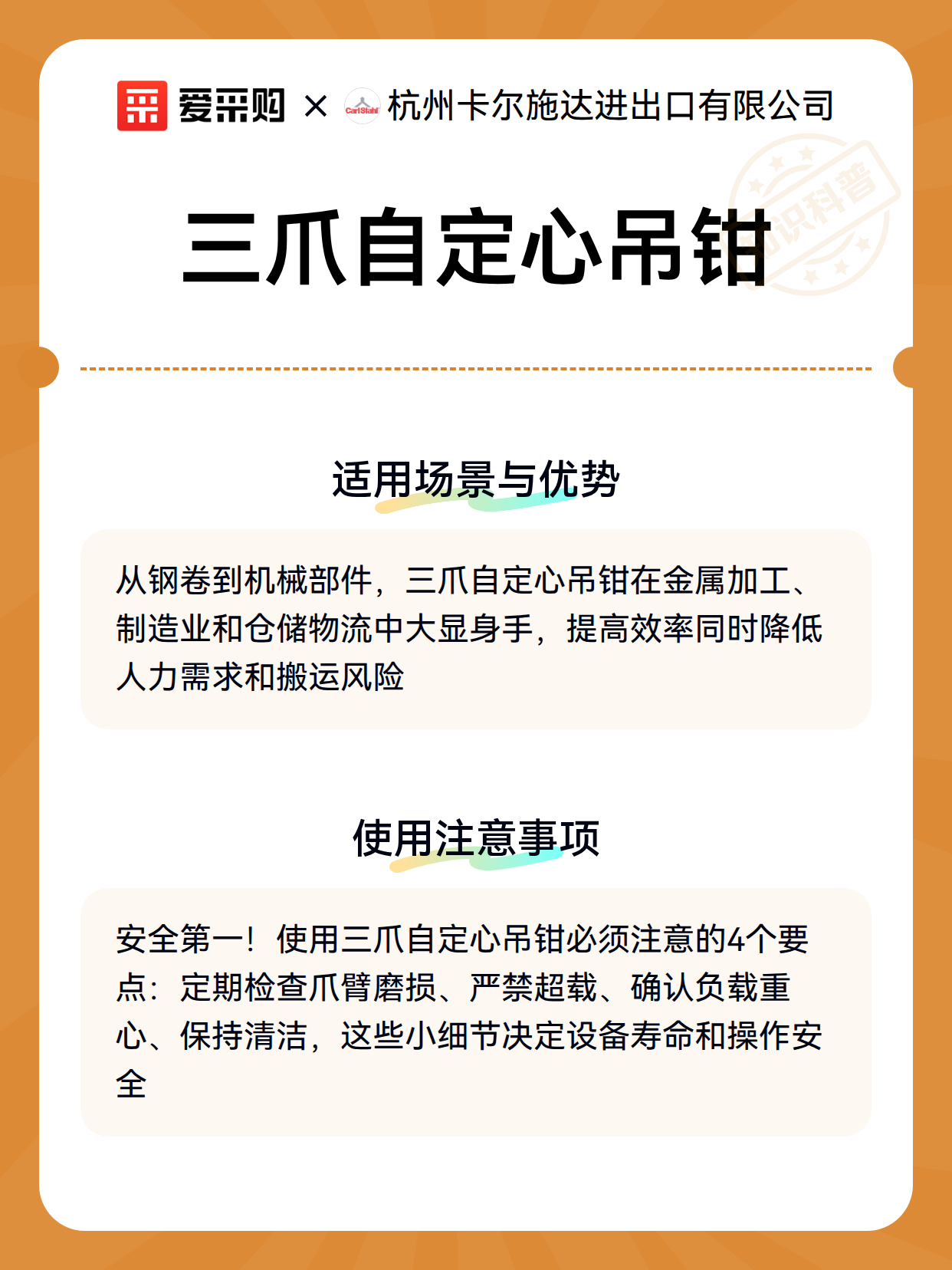 爱采购 × CarlStahl 杭州卡尔施达进出口有限公司

知识科普

三爪自定心吊钳

适用场景与优势

从钢卷到机械部件，三爪自定心吊钳在金属加工、制造业和仓储物流中大显身手，提高效率同时降低人力需求和搬运风险

使用注意事项

安全第一！使用三爪自定心吊钳必须注意的4个要点：定期检查爪臂磨损、严禁超载、确认负载重心、保持清洁，这些小细节决定设备寿命和操作安全